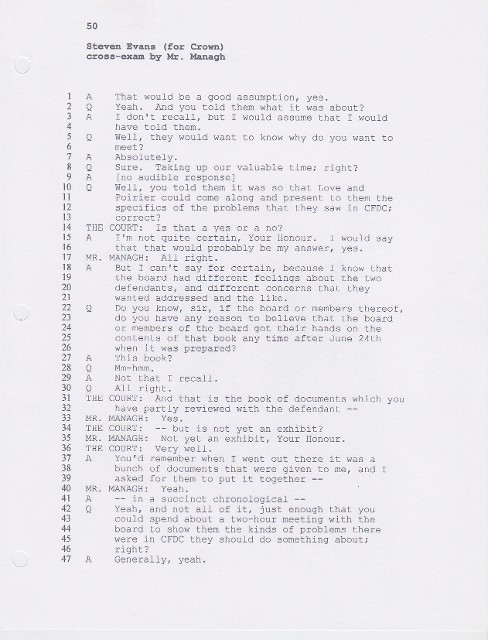 50

Steven Evans (for Crown)
cross-exam by Mr. Managh

1 A That would be a good assumption, yes.
2 Q Yeah. And you told them what it was about?
3 A I don't recall, but I would assume that I would
4 have told them.
5 Q Well, they would want to know why do you want to
6 meet?
7 A Absolutely.
8 Q Sure. Taking up our valuable time; right?
9 A [no audible response]
10 Q Well, you told them it was so that Love and
11 Poirier could come along and present to them the
12 specifics of the problems that they saw in CFDC;
13 correct?
14 THE COURT: Is that a yes or a no?
15 A I'm not quite certain, Your Honour. I would say
16 that that would probably be my answer, yes.
17 MR. MANAGH: All right.
18 A But I can't say for certain, because I know that
19 the board had different feelings about the two
20 defendants, and different concerns that they
21 wanted addressed and the like.
22 Q Do you know, sir, if the board or members thereof,
23 do you have any reason to believe that the board
24 or members of the board got their hands on the
25 contents of that book any time after June 24th
26 when it was prepared?
27 A This book?
28 Q Mm-hmm.
29 A Not that I recall.
30 Q All right.
31 THE COURT: And that is the book of documents which you
32 have partly reviewed with the defendant --
33 MR. MANAGH: Yes.
34 THE COURT: -- but is not yet an exhibit?
35 MR. MANAGH: Not yet an exhibit, Your Honour.
36 THE COURT: Very well.
37 A You'd remember when I went out there it was a
38 bunch of documents that were given to me, and I
39 asked for them to put it together --
40 MR. MANAGH: Yeah.
41 A -- in a succinct chronological --
42 Q Yeah, and not all of it, just enough that you
43 could spend about a two-hour meeting with the
44 board to show them the kinds of problems there
45 were in CFDC they should do something about;
46 right?
47 A Generally, yeah.